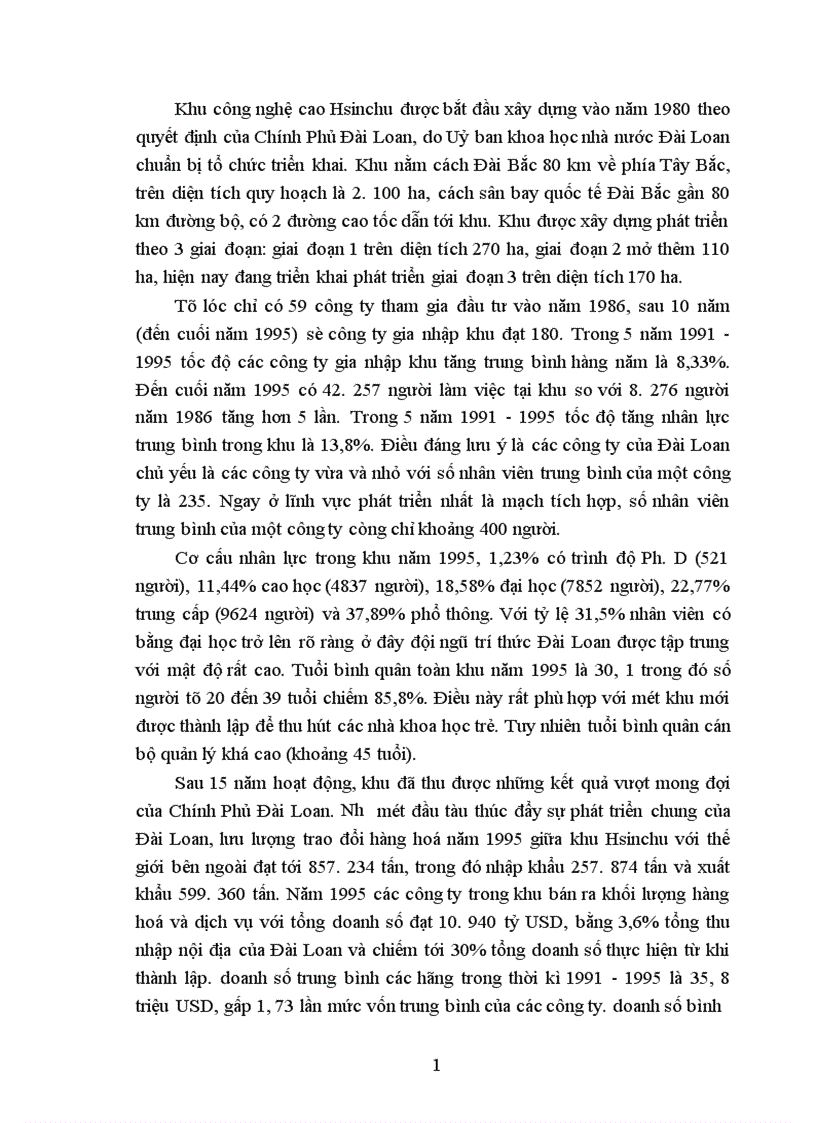 Khu công nghệ cao Hsinchu được bắt đầu xây dựng vào năm 1980 theo quyết định của Chính Phủ Đài Loan, do Uỷ ban khoa học nhà nước Đài Loan chuẩn bị tổ chức triển khai. Khu nằm cách Đài Bắc 80 km về phía Tây Bắc, trên diện tích quy hoạch là 2. 100 ha, cách sân bay quốc tế Đài Bắc gần 80 km đường bộ, có 2 đường cao tốc dẫn tới khu. Khu được xây dựng phát triển theo 3 giai đoạn: giai đoạn 1 trên diện tích 270 ha, giai đoạn 2 mở thêm 110 ha, hiện nay đang triển khai phát triển giai đoạn 3 trên diện tích 170 ha.

Tõ lóc chỉ có 59 công ty tham gia đầu tư vào năm 1986, sau 10 năm (đến cuối năm 1995) sè công ty gia nhập khu đạt 180. Trong 5 năm 1991 - 1995 tốc độ các công ty gia nhập khu tăng trung bình hàng năm là 8,33%. Đến cuối năm 1995 có 42. 257 người làm việc tại khu so với 8. 276 người năm 1986 tăng hơn 5 lần. Trong 5 năm 1991 - 1995 tốc độ tăng nhân lực trung bình trong khu là 13,8%. Điều đáng lưu ý là các công ty của Đài Loan chủ yếu là các công ty vừa và nhỏ với số nhân viên trung bình của một công ty là 235. Ngay ở lĩnh vực phát triển nhất là mạch tích hợp, số nhân viên trung bình của một công ty còng chỉ khoảng 400 người.

Cơ cấu nhân lực trong khu năm 1995, 1,23% có trình độ Ph. D (521 người), 11,44% cao học (4837 người), 18,58% đại học (7852 người), 22,77% trung cấp (9624 người) và 37,89% phổ thông. Với tỷ lệ 31,5% nhân viên có bằng đại học trở lên rõ ràng ở đây đội ngũ trí thức Đài Loan được tập trung với mật độ rất cao. Tuổi bình quân toàn khu năm 1995 là 30, 1 trong đó số người tõ 20 đến 39 tuổi chiếm 85,8%. Điều này rất phù hợp với mét khu mới được thành lập để thu hút các nhà khoa học trẻ. Tuy nhiên tuổi bình quân cán bộ quản lý khá cao (khoảng 45 tuổi).

Sau 15 năm hoạt động, khu đã thu được những kết quả vượt mong đợi của Chính Phủ Đài Loan. Nh mét đầu tàu thúc đẩy sự phát triển chung của Đài Loan, lưu lượng trao đổi hàng hoá năm 1995 giữa khu Hsinchu với thế giới bên ngoài đạt tới 857. 234 tấn, trong đó nhập khẩu 257. 874 tấn và xuất khẩu 599. 360 tấn. Năm 1995 các công ty trong khu bán ra khối lượng hàng hoá và dịch vụ với tổng doanh số đạt 10. 940 tỷ USD, bằng 3,6% tổng thu nhập nội địa của Đài Loan và chiếm tới 30% tổng doanh số thực hiện từ khi thành lập. doanh số trung bình các hãng trong thời kì 1991 - 1995 là 35, 8 triệu USD, gấp 1, 73 lần mức vốn trung bình của các công ty. doanh số bình

1